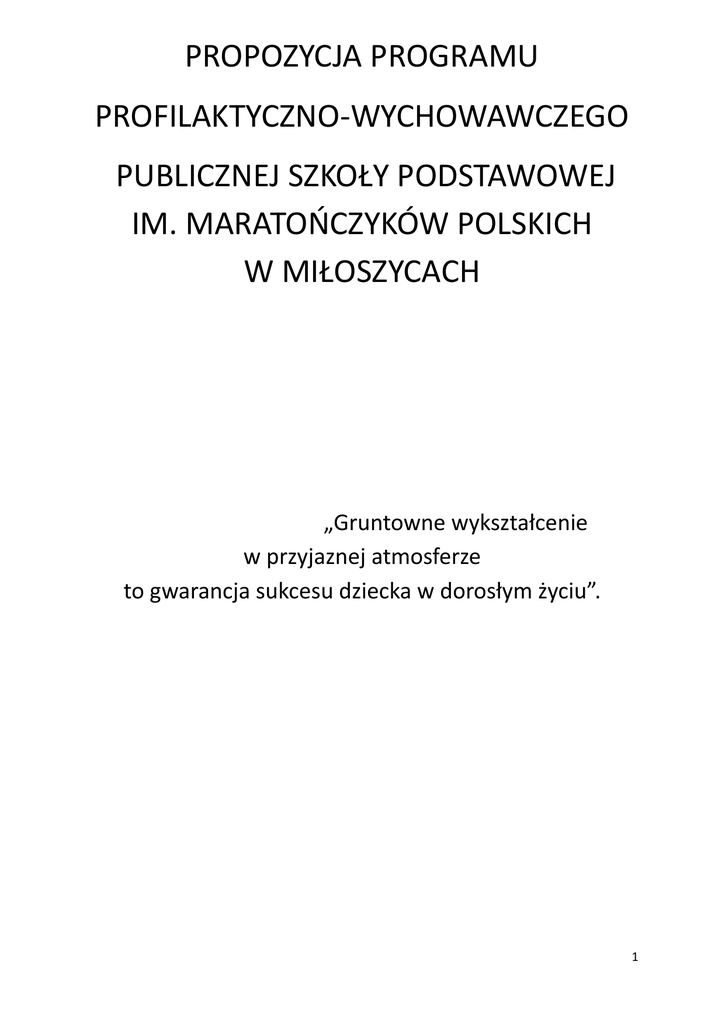 PROPOZYCJA PROGRAMU

PROFILAKTYCZNO-WYCHOWAWCZEGO

PUBLICZNEJ SZKOŁY PODSTAWOWEJ
IM. MARATOŃCZYKÓW POLSKICH
W MIŁOSZYCACH

„Gruntowne wykształcenie
w przyjaznej atmosferze
to gwarancja sukcesu dziecka w dorosłym życiu”.

1